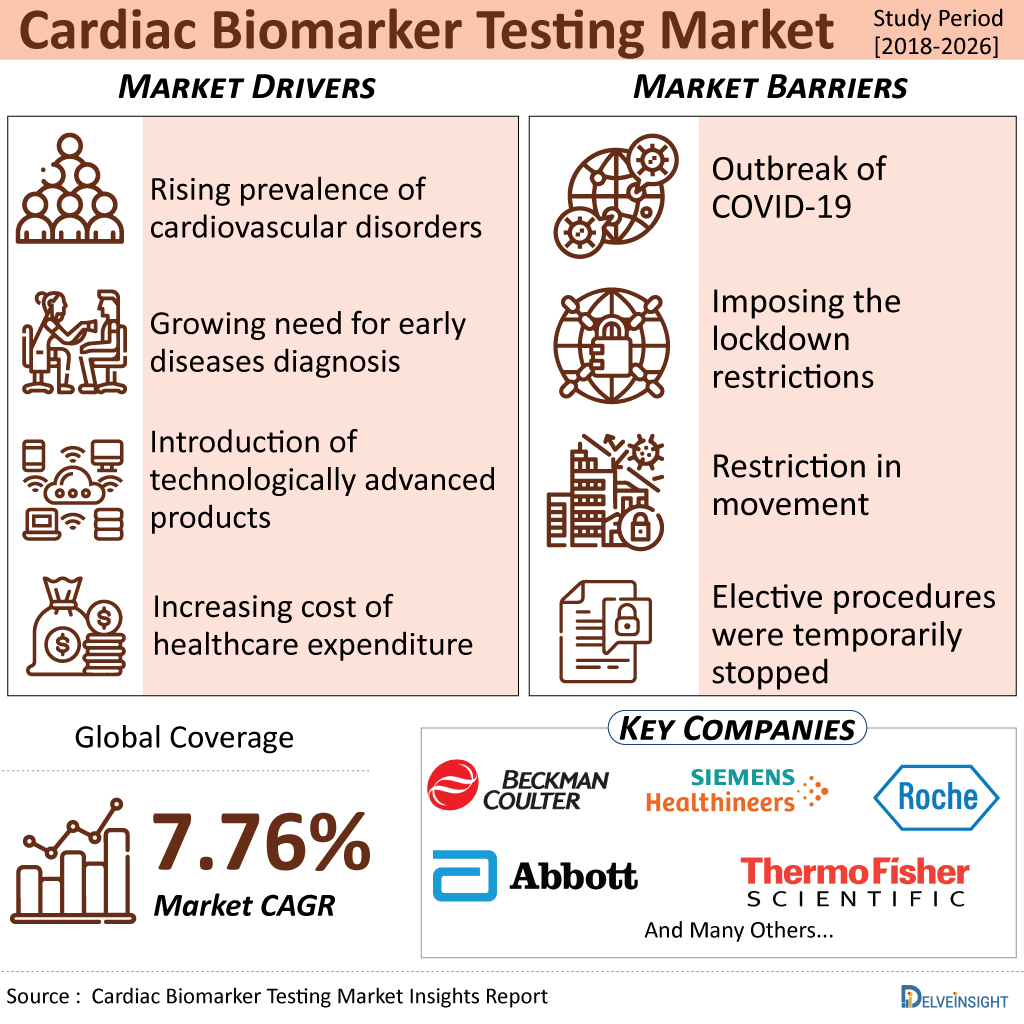 Cardiac Biomarker Testing Market

Study Period [2018-2026]

MARKET DRIVERS

Rising prevalence of cardiovascular disorders

Growing need for early diseases diagnosis

Introduction of technologically advanced products

Increasing cost of healthcare expenditure

MARKET BARRIERS

Outbreak of COVID-19

Imposing the lockdown restrictions

Restriction in movement

Elective procedures were temporarily stopped

Global Coverage

7.76%

Market CAGR

KEY COMPANIES

BECKMAN COULTER

SIEMENS Healthineers

Roche

Abbott

ThermoFisher SCIENTIFIC

And Many Others...

Source : Cardiac Biomarker Testing Market Insights Report

DELVEINSIGHT